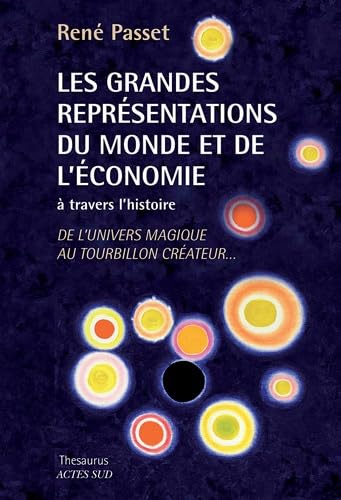 René Passet

LES GRANDES REPRÉSENTATIONS DU MONDE ET DE L'ÉCONOMIE

à travers l'histoire

DE L'UNIVERS MAGIQUE AU TOURBILLON CRÉATEUR...

Thesaurus
ACTES SUD